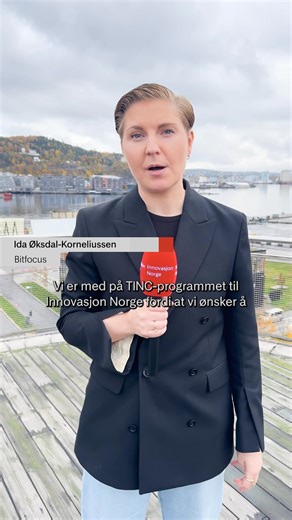 Ida Øksdal-Korneliussen
Bitfocus

Innovasjon Norge

Vi er med på TINC-programmet til Innovasjon Norge fordi at vi ønsker å